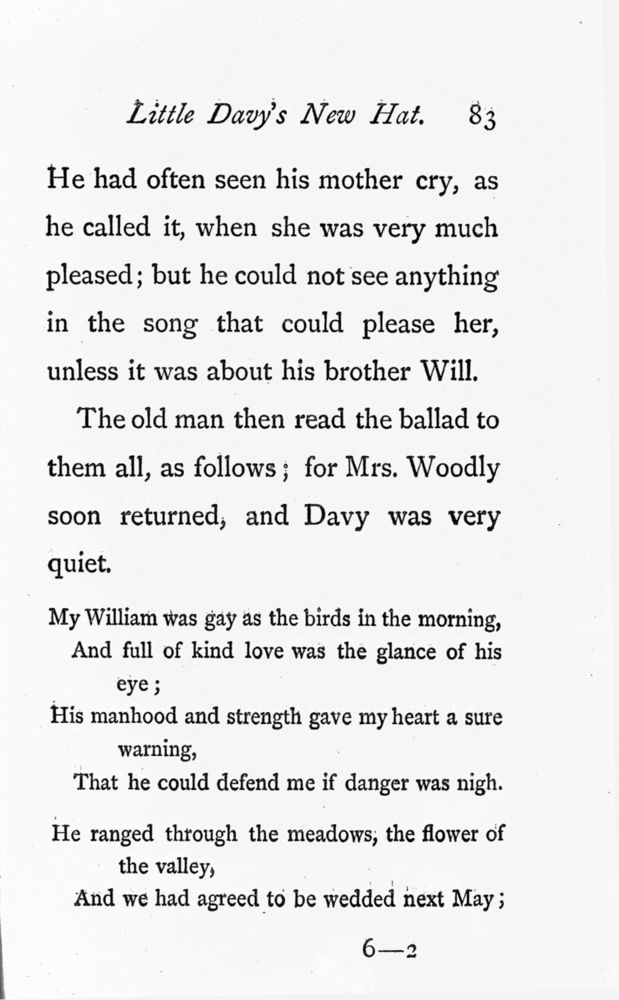 Little Davy's New Hat. 83

He had often seen his mother cry, as he called it, when she was very much pleased; but he could not see anything in the song that could please her, unless it was about his brother Will.

The old man then read the ballad to them all, as follows; for Mrs. Woodly soon returned, and Davy was very quiet.

My William was gay as the birds in the morning,
And full of kind love was the glance of his eye;
His manhood and strength gave my heart a sure warning,
That he could defend me if danger was nigh.

He ranged through the meadows, the flower of the valley,
And we had agreed to be wedded next May;

6—2